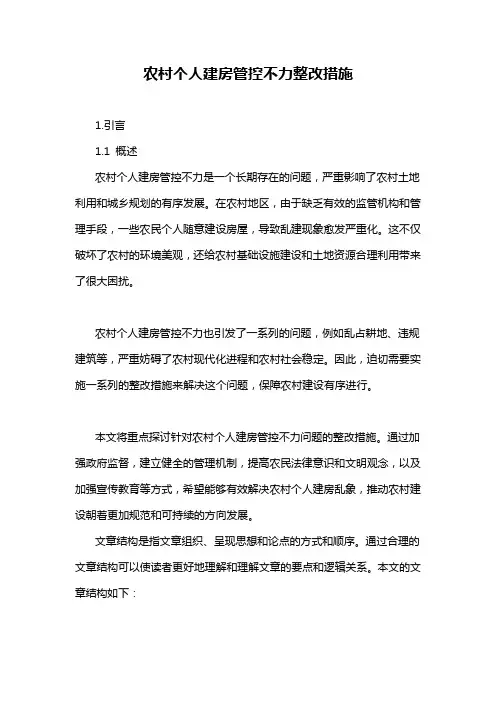 农村个人建房管控不力整改措施

1.引言

1.1 概述

农村个人建房管控不力是一个长期存在的问题，严重影响了农村土地利用和城乡规划的有序发展。在农村地区，由于缺乏有效的监管机构和管理手段，一些农民个人随意建设房屋，导致乱建现象愈发严重化。这不仅破坏了农村的环境美观，还给农村基础设施建设和土地资源合理利用带来了很大困扰。

农村个人建房管控不力也引发了一系列的问题，例如乱占耕地、违规建筑等，严重妨碍了农村现代化进程和农村社会稳定。因此，迫切需要实施一系列的整改措施来解决这个问题，保障农村建设有序进行。

本文将重点探讨针对农村个人建房管控不力问题的整改措施。通过加强政府监督，建立健全的管理机制，提高农民法律意识和文明观念，以及加强宣传教育等方式，希望能够有效解决农村个人建房乱象，推动农村建设朝着更加规范和可持续的方向发展。

文章结构是指文章组织、呈现思想和论点的方式和顺序。通过合理的文章结构可以使读者更好地理解和理解文章的要点和逻辑关系。本文的文章结构如下：